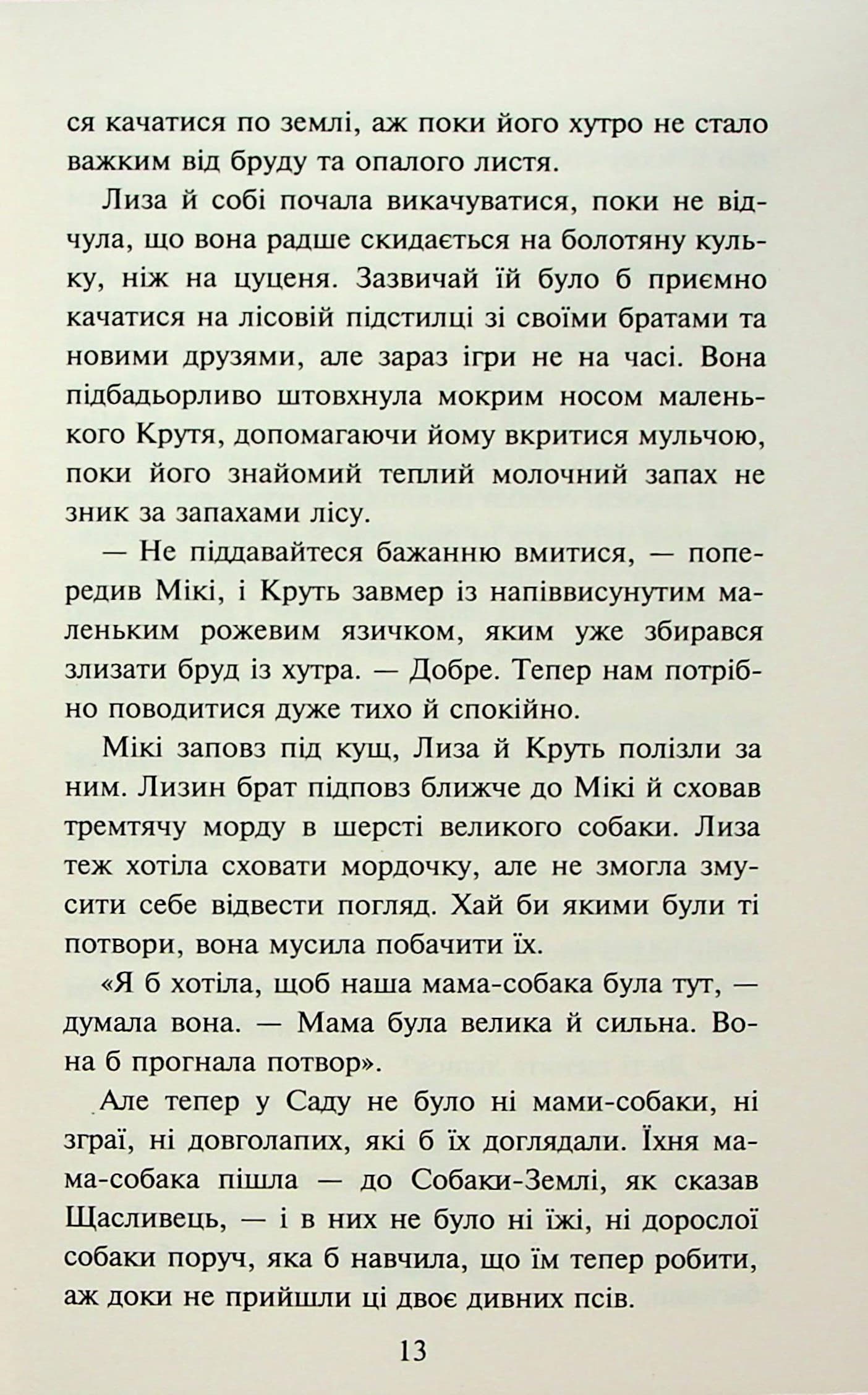 ся качатися по землі, аж поки його хутро не стало важким від бруду та опалого листя.

Лиза й собі почала викачуватися, поки не відчула, що вона радше скидається на болотяну кульку, ніж на цуценя. Зазвичай їй було б приємно качатися на лісовій підстилці зі своїми братами та новими друзями, але зараз ігри не на часі. Вона підбадьорливо штовхнула мокрим носом маленького Крутя, допомагаючи йому вкритися мульчою, поки його знайомий теплий молочний запах не зник за запахами лісу.

— Не піддавайтеся бажанню вмитися, — попередив Мікі, і Круть завмер із напіввисунутим маленьким рожевим язичком, яким уже збирався злизати бруд із хутра. — Добре. Тепер нам потрібно поводитися дуже тихо й спокійно.

Мікі заповз під кущ, Лиза й Круть полізли за ним. Лизин брат підповз ближче до Мікі й сховав тремтячу морду в шерсті великого собаки. Лиза теж хотіла сховати мордочку, але не змогла змусити себе відвести погляд. Хай би якими були ті потвори, вона мусила побачити їх.

«Я б хотіла, щоб наша мама-собака була тут, — думала вона. — Мама була велика й сильна. Вона б прогнала потвор».

Але тепер у Саду не було ні мами-собаки, ні зграї, ні довголапих, які б їх доглядали. Їхня мама-собака пішла — до Собаки-Землі, як сказав Щасливець, — і в них не було ні їжі, ні дорослої собаки поруч, яка б навчила, що їм тепер робити, аж доки не прийшли ці двоє дивних псів.

13